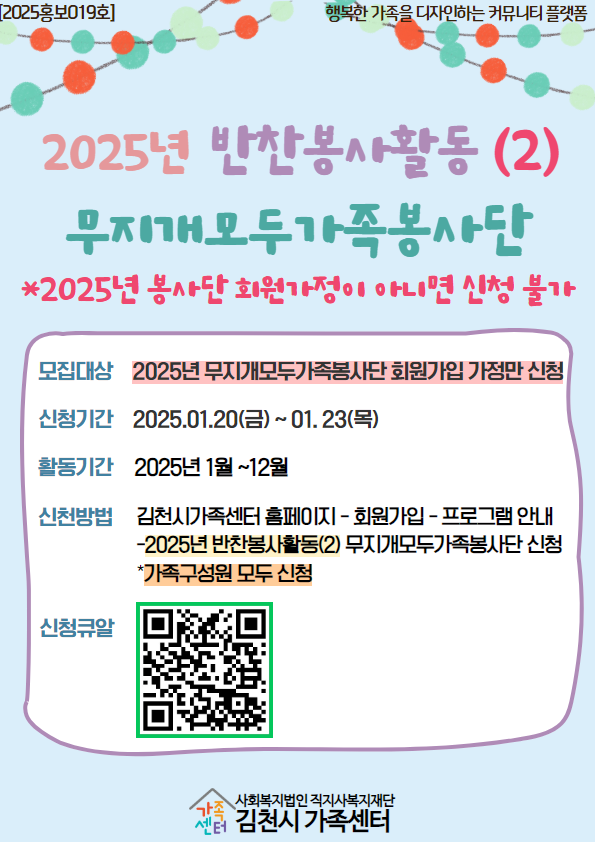 [2025홍보019호]

행복한 가족을 디자인하는 커뮤니티 플랫폼

2025년 반찬봉사활동 (2)

무지개모두가족봉사단

*2025년 봉사단 회원가정이 아니면 신청 불가

모집대상 2025년 무지개모두가족봉사단 회원가입 가정만 신청

신청기간 2025.01.20(금) ~ 01. 23(목)

활동기간 2025년 1월 ~12월

신천방법 김천시가족센터 홈페이지 - 회원가입 - 프로그램 안내 -2025년 반찬봉사활동(2) 무지개모두가족봉사단 신청
*가족구성원 모두 신청

신청큐알

가족센터

사회복지법인 직지사복지재단
김천시 가족센터